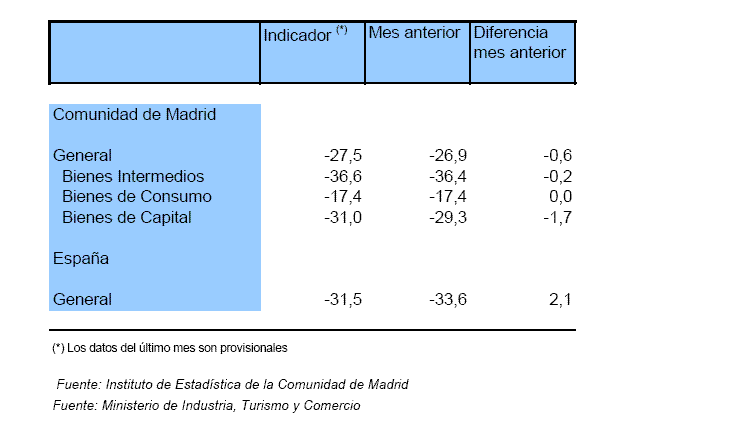 |  | Indicador (*) | Mes anterior | Diferencia mes anterior |
|---|---|---|---|
| Comunidad de Madrid |  |  |  |
| General | -27,5 | -26,9 | -0,6 |
| Bienes Intermedios | -36,6 | -36,4 | -0,2 |
| Bienes de Consumo | -17,4 | -17,4 | 0,0 |
| Bienes de Capital | -31,0 | -29,3 | -1,7 |
| España |  |  |  |
| General | -31,5 | -33,6 | 2,1 |

(*) Los datos del último mes son provisionales

Fuente: Instituto de Estadística de la Comunidad de Madrid
Fuente: Ministerio de Industria, Turismo y Comercio